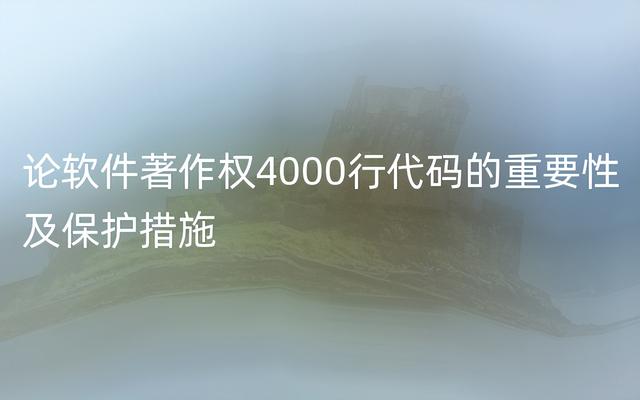 论软件著作权4000行代码的重要性及保护措施